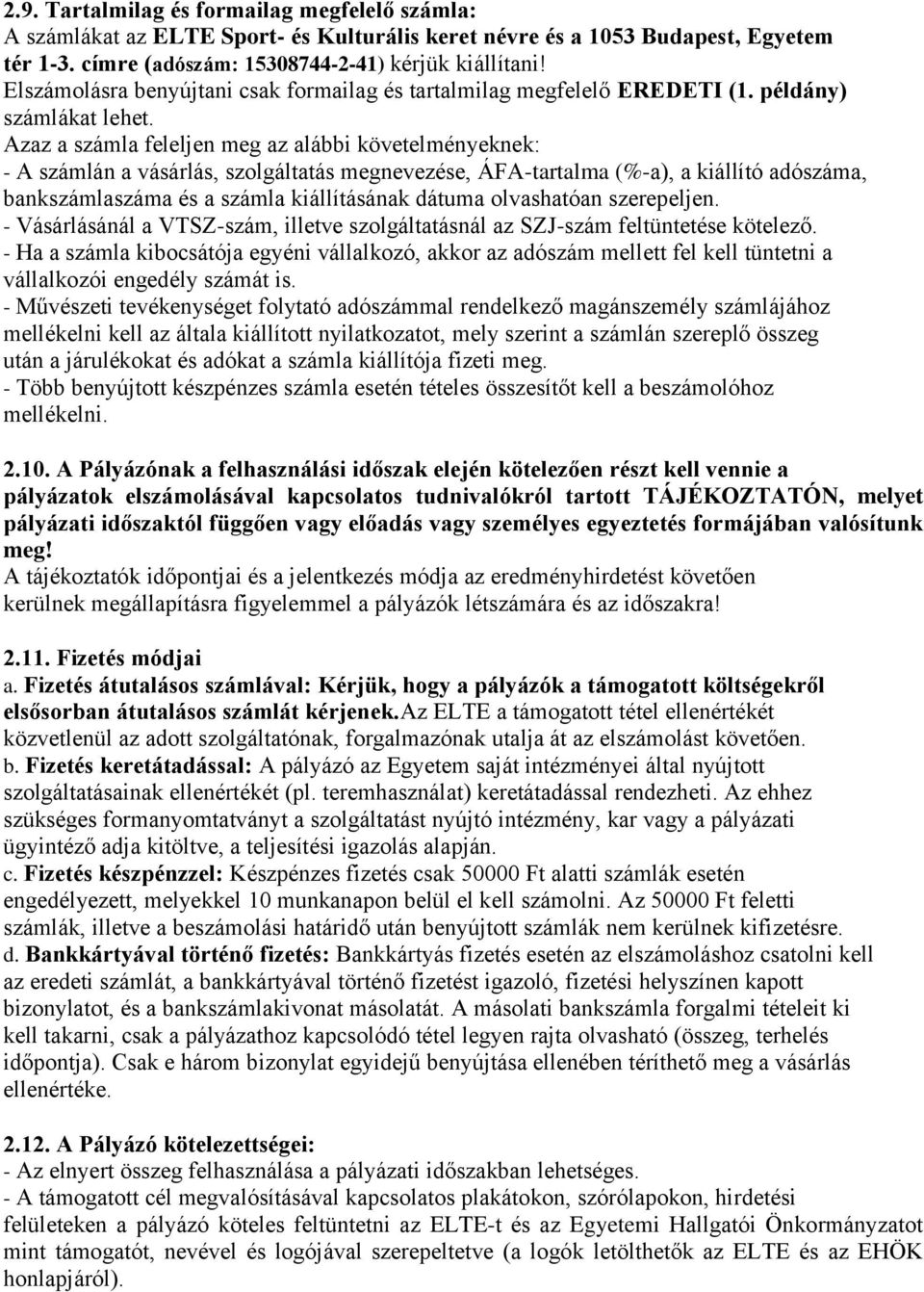 2.9. Tartalmilag és formailag megfelelő számla:
A számlákat az ELTE Sport- és Kulturális keret névre és a 1053 Budapest, Egyetem tér 1-3. címre (adószám: 15308744-2-41) kérjük kiállítani!
Elszámolásra benyújtani csak formailag és tartalmilag megfelelő EREDETI (1. példány) számlákat lehet.
Azaz a számla feleljen meg az alábbi követelményeknek:
- A számlán a vásárlás, szolgáltatás megnevezése, ÁFA-tartalma (%-a), a kiállító adószáma, bankszámlaszáma és a számla kiállításának dátuma olvashatóan szerepeljen.
- Vásárlásánál a VTSZ-szám, illetve szolgáltatásnál az SZJ-szám feltüntetése kötelező.
- Ha a számla kibocsátója egyéni vállalkozó, akkor az adószám mellett fel kell tüntetni a vállalkozói engedély számát is.
- Művészeti tevékenységet folytató adószámmal rendelkező magánszemély számlájához mellékelni kell az általa kiállított nyilatkozatot, mely szerint a számlán szereplő összeg után a járulékokat és adókat a számla kiállítója fizeti meg.
- Több benyújtott készpénzes számla esetén tételes összesítőt kell a beszámolóhoz mellékelni.

2.10. A Pályázónak a felhasználási időszak elején kötelezően részt kell vennie a pályázatok elszámolásával kapcsolatos tudnivalókról tartott TÁJÉKOZTATÓN, melyet pályázati időszaktól függően vagy előadás vagy személyes egyeztetés formájában valósítunk meg!
A tájékoztatók időpontjai és a jelentkezés módja az eredményhirdetést követően kerülnek megállapításra figyelemmel a pályázók létszámára és az időszakra!

2.11. Fizetés módjai
a. Fizetés átutalásos számlával: Kérjük, hogy a pályázók a támogatott költségekről elsősorban átutalásos számlát kérjenek.Az ELTE a támogatott tétel ellenértékét közvetlenül az adott szolgáltatónak, forgalmazónak utalja át az elszámolást követően.
b. Fizetés keretátadással: A pályázó az Egyetem saját intézményei által nyújtott szolgáltatásainak ellenértékét (pl. teremhasználat) keretátadással rendezheti. Az ehhez szükséges formanyomtatványt a szolgáltatást nyújtó intézmény, kar vagy a pályázati ügyintéző adja kitöltve, a teljesítési igazolás alapján.
c. Fizetés készpénzzel: Készpénzes fizetés csak 50000 Ft alatti számlák esetén engedélyezett, melyekkel 10 munkanapon belül el kell számolni. Az 50000 Ft feletti számlák, illetve a beszámolási határidő után benyújtott számlák nem kerülnek kifizetésre.
d. Bankkártyával történő fizetés: Bankkártyás fizetés esetén az elszámoláshoz csatolni kell az eredeti számlát, a bankkártyával történő fizetést igazoló, fizetési helyszínen kapott bizonylatot, és a bankszámlakivonat másolatát. A másolati bankszámla forgalmi tételeit ki kell takarni, csak a pályázathoz kapcsolódó tétel legyen rajta olvasható (összeg, terhelés időpontja). Csak e három bizonylat egyidejű benyújtása ellenében téríthető meg a vásárlás ellenértéke.

2.12. A Pályázó kötelezettségei:
- Az elnyert összeg felhasználása a pályázati időszakban lehetséges.
- A támogatott cél megvalósításával kapcsolatos plakátokon, szórólapokon, hirdetési felületeken a pályázó köteles feltüntetni az ELTE-t és az Egyetemi Hallgatói Önkormányzatot mint támogatót, nevével és logójával szerepeltetve (a logók letölthetők az ELTE és az EHÖK honlapjáról).